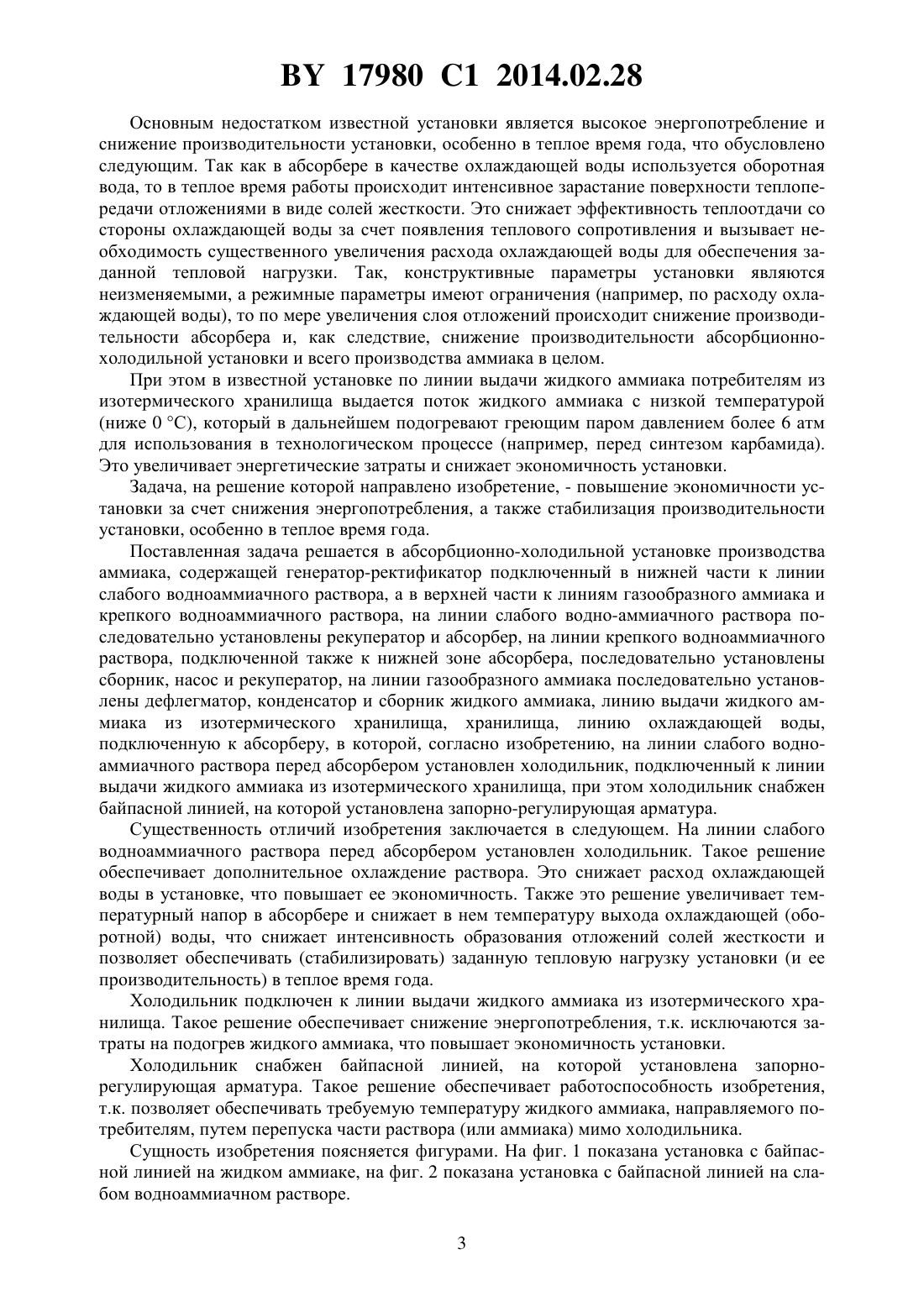 BY 17980 C1 2014.02.28

Основным недостатком известной установки является высокое энергопотребление и снижение производительности установки, особенно в теплое время года, что обусловлено следующим. Так как в абсорбере в качестве охлаждающей воды используется оборотная вода, то в теплое время работы происходит интенсивное зарастание поверхности теплопередачи отложениями в виде солей жесткости. Это снижает эффективность теплоотдачи со стороны охлаждающей воды за счет появления теплового сопротивления и вызывает необходимость существенного увеличения расхода охлаждающей воды для обеспечения заданной тепловой нагрузки. Так, конструктивные параметры установки являются неизменяемыми, а режимные параметры имеют ограничения (например, по расходу охлаждающей воды), то по мере увеличения слоя отложений происходит снижение производительности абсорбера и, как следствие, снижение производительности абсорбционно-холодильной установки и всего производства аммиака в целом.

При этом в известной установке по линии выдачи жидкого аммиака потребителям из изотермического хранилища выдается поток жидкого аммиака с низкой температурой (ниже 0 °С), который в дальнейшем подогревают греющим паром давлением более 6 атм для использования в технологическом процессе (например, перед синтезом карбамида). Это увеличивает энергетические затраты и снижает экономичность установки.

Задача, на решение которой направлено изобретение, - повышение экономичности установки за счет снижения энергопотребления, а также стабилизация производительности установки, особенно в теплое время года.

Поставленная задача решается в абсорбционно-холодильной установке производства аммиака, содержащей генератор-ректификатор подключенный в нижней части к линии слабого водноаммиачного раствора, а в верхней части к линиям газообразного аммиака и крепкого водноаммиачного раствора, на линии слабого водно-аммиачного раствора последовательно установлены рекуператор и абсорбер, на линии крепкого водноаммиачного раствора, подключенной также к нижней зоне абсорбера, последовательно установлены сборник, насос и рекуператор, на линии газообразного аммиака последовательно установлены дефлегматор, конденсатор и сборник жидкого аммиака, линию выдачи жидкого аммиака из изотермического хранилища, хранилища, линию охлаждающей воды, подключенную к абсорберу, в которой, согласно изобретению, на линии слабого водноаммиачного раствора перед абсорбером установлен холодильник, подключенный к линии выдачи жидкого аммиака из изотермического хранилища, при этом холодильник снабжен байпасной линией, на которой установлена запорно-регулирующая арматура.

Существенность отличий изобретения заключается в следующем. На линии слабого водноаммиачного раствора перед абсорбером установлен холодильник. Такое решение обеспечивает дополнительное охлаждение раствора. Это снижает расход охлаждающей воды в установке, что повышает ее экономичность. Также это решение увеличивает температурный напор в абсорбере и снижает в нем температуру выхода охлаждающей (оборотной) воды, что снижает интенсивность образования отложений солей жесткости и позволяет обеспечивать (стабилизировать) заданную тепловую нагрузку установки (и ее производительность) в теплое время года.

Холодильник подключен к линии выдачи жидкого аммиака из изотермического хранилища. Такое решение обеспечивает снижение энергопотребления, т.к. исключаются затраты на подогрев жидкого аммиака, что повышает экономичность установки.

Холодильник снабжен байпасной линией, на которой установлена запорно-регулирующая арматура. Такое решение обеспечивает работоспособность изобретения, т.к. позволяет обеспечивать требуемую температуру жидкого аммиака, направляемого потребителям, путем перепуска части раствора (или аммиака) мимо холодильника.

Сущность изобретения поясняется фигурами. На фиг. 1 показана установка с байпасной линией на жидком аммиаке, на фиг. 2 показана установка с байпасной линией на слабом водноаммиачном растворе.

3